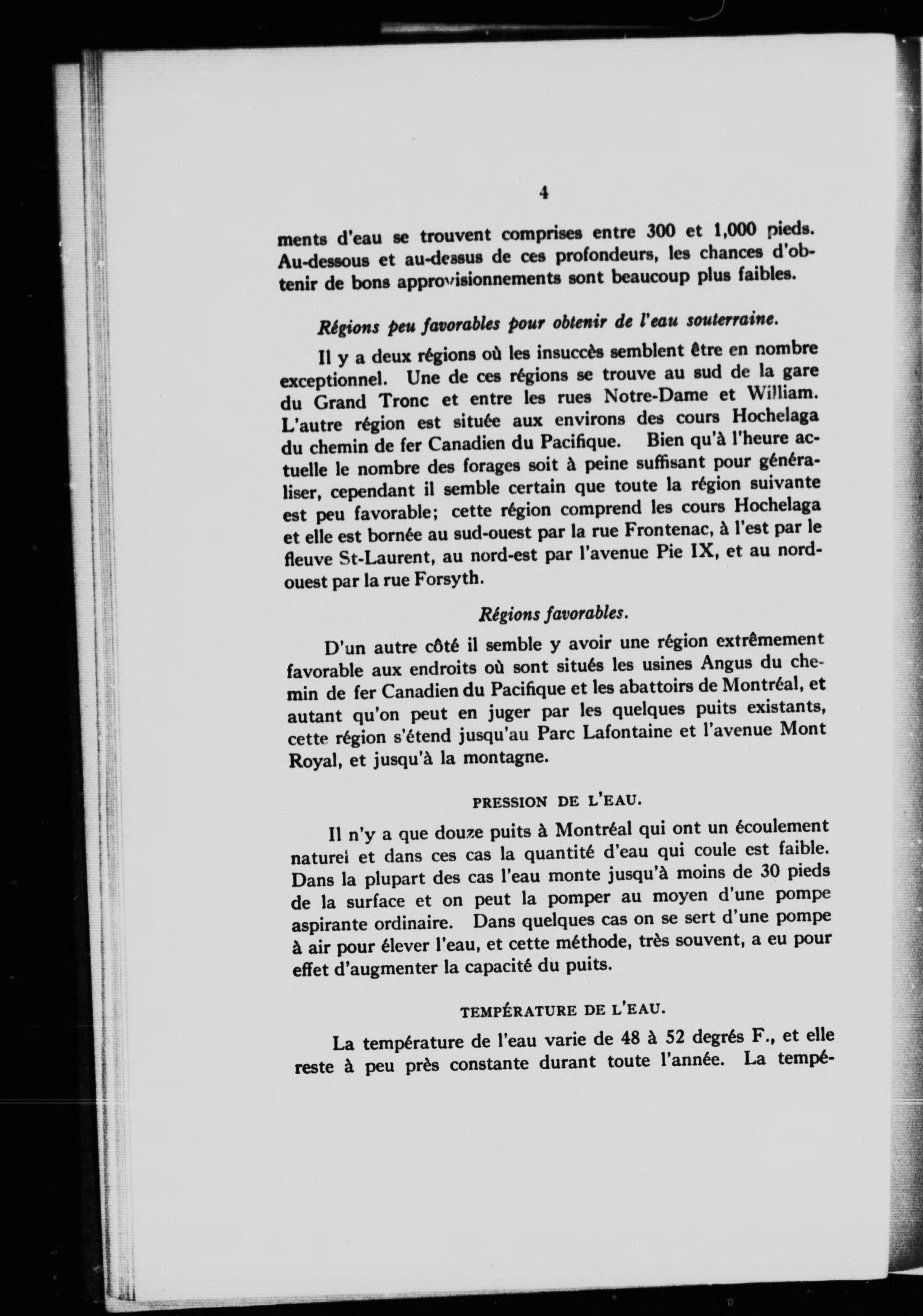 4

ments d'eau se trouvent comprises entre 300 et 1,000 pieds. Au-dessous et au-dessus de ces profondeurs, les chances d'obtenir de bons approvisionnements sont beaucoup plus faibles.

Régions peu favorables pour obtenir de l'eau souterraine.

Il y a deux régions où les insuccès semblent être en nombre exceptionnel. Une de ces régions se trouve au sud de la gare du Grand Tronc et entre les rues Notre-Dame et William. L'autre région est située aux environs des cours Hochelaga du chemin de fer Canadien du Pacifique. Bien qu'à l'heure actuelle le nombre des forages soit à peine suffisant pour généraliser, cependant il semble certain que toute la région suivante est peu favorable; cette région comprend les cours Hochelaga et elle est bornée au sud-ouest par la rue Frontenac, à l'est par le fleuve St-Laurent, au nord-est par l'avenue Pie IX, et au nord-ouest par la rue Forsyth.

Régions favorables.

D'un autre côté il semble y avoir une région extrêmement favorable aux endroits où sont situés les usines Angus du chemin de fer Canadien du Pacifique et les abattoirs de Montréal, et autant qu'on peut en juger par les quelques puits existants, cette région s'étend jusqu'au Parc Lafontaine et l'avenue Mont Royal, et jusqu'à la montagne.

PRESSION DE L'EAU.

Il n'y a que douze puits à Montréal qui ont un écoulement naturel et dans ces cas la quantité d'eau qui coule est faible. Dans la plupart des cas l'eau monte jusqu'à moins de 30 pieds de la surface et on peut la pomper au moyen d'une pompe aspirante ordinaire. Dans quelques cas on se sert d'une pompe à air pour élever l'eau, et cette méthode, très souvent, a eu pour effet d'augmenter la capacité du puits.

TEMPÉRATURE DE L'EAU.

La température de l'eau varie de 48 à 52 degrés F., et elle reste à peu près constante durant toute l'année. La tempé-